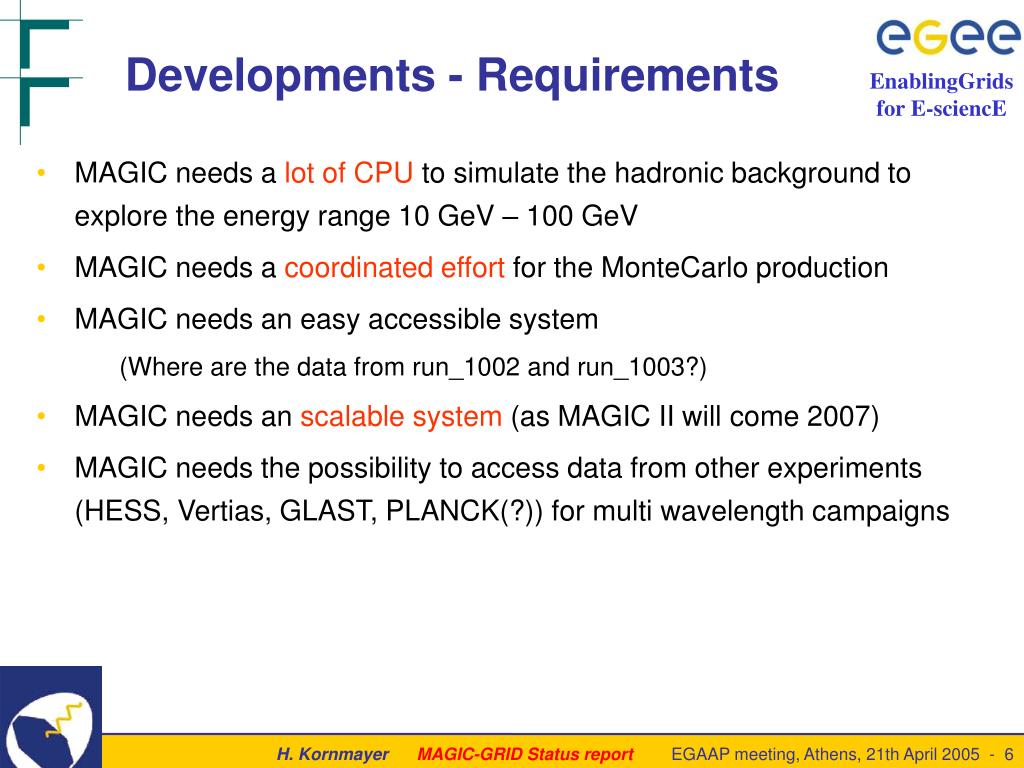 Developments - Requirements

egee
EnablingGrids for E-sciencE

• MAGIC needs a lot of CPU to simulate the hadronic background to explore the energy range 10 GeV – 100 GeV
• MAGIC needs a coordinated effort for the MonteCarlo production
• MAGIC needs an easy accessible system
(Where are the data from run_1002 and run_1003?)
• MAGIC needs an scalable system (as MAGIC II will come 2007)
• MAGIC needs the possibility to access data from other experiments (HESS, Vertias, GLAST, PLANCK(?)) for multi wavelength campaigns

H. Kornmayer MAGIC-GRID Status report EGAAP meeting, Athens, 21th April 2005 - 6